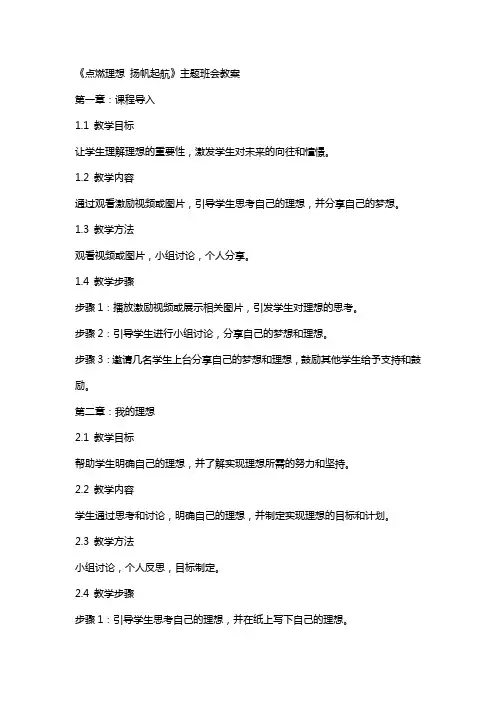 《点燃理想 扬帆起航》主题班会教案

第一章：课程导入

1.1 教学目标

让学生理解理想的重要性，激发学生对未来的向往和憧憬。

1.2 教学内容

通过观看激励视频或图片，引导学生思考自己的理想，并分享自己的梦想。

1.3 教学方法

观看视频或图片，小组讨论，个人分享。

1.4 教学步骤

步骤 1：播放激励视频或展示相关图片，引发学生对理想的思考。

步骤 2：引导学生进行小组讨论，分享自己的梦想和理想。

步骤 3：邀请几名学生上台分享自己的梦想和理想，鼓励其他学生给予支持和鼓励。

第二章：我的理想

2.1 教学目标

帮助学生明确自己的理想，并了解实现理想所需的努力和坚持。

2.2 教学内容

学生通过思考和讨论，明确自己的理想，并制定实现理想的目标和计划。

2.3 教学方法

小组讨论，个人反思，目标制定。

2.4 教学步骤

步骤 1：引导学生思考自己的理想，并在纸上写下自己的理想。